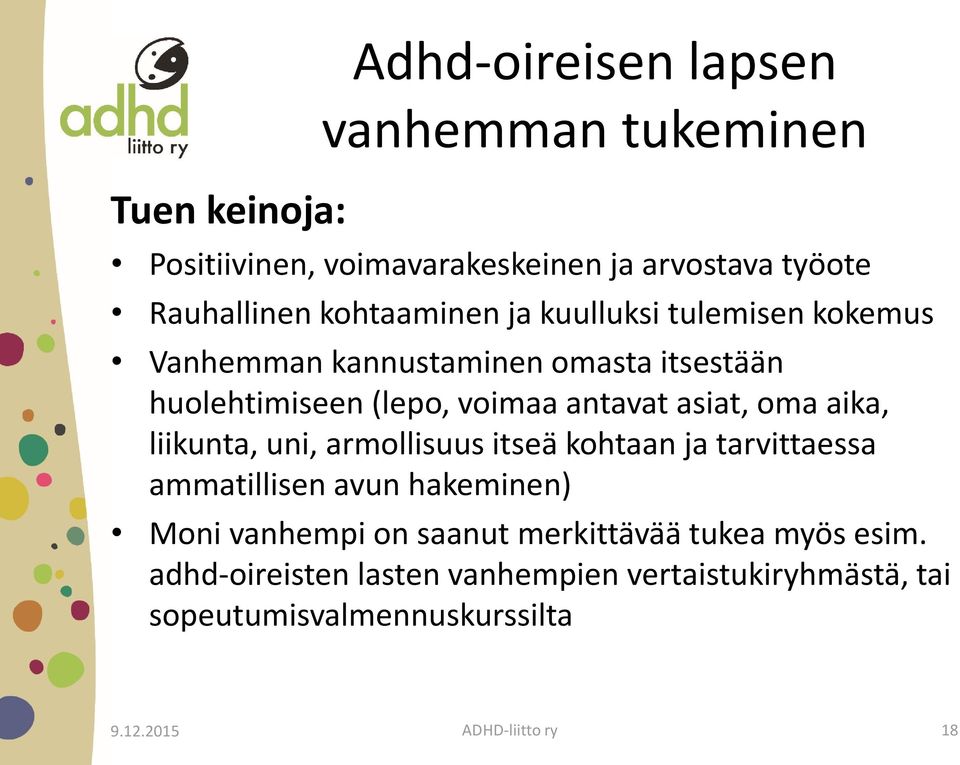 adhd liitto ry

Adhd-oireisen lapsen vanhemman tukeminen

Tuen keinoja:

• Positiivinen, voimavarakeskeinen ja arvostava työote
• Rauhallinen kohtaaminen ja kuulluksi tulemisen kokemus
• Vanhemman kannustaminen omasta itsestään huolehtimiseen (lepo, voimaa antavat asiat, oma aika, liikunta, uni, armollisuus itseä kohtaan ja tarvittaessa ammatillisen avun hakeminen)
• Moni vanhempi on saanut merkittävää tukea myös esim. adhd-oireisten lasten vanhempien vertaistukiryhmästä, tai sopeutumisvalmennuskurssilta

9.12.2015

ADHD-liitto ry

18